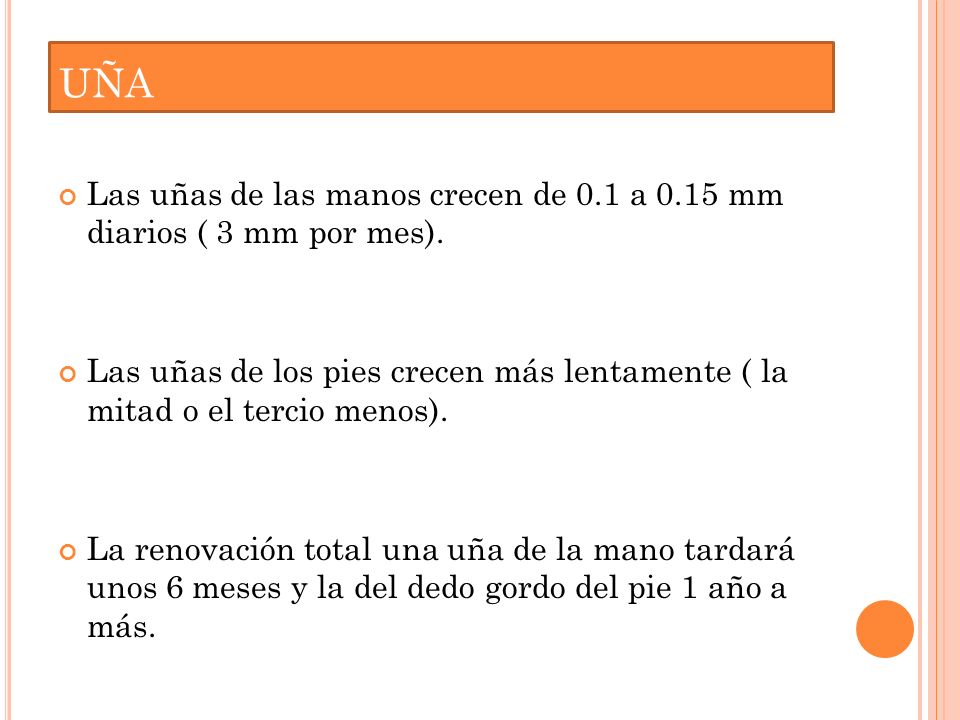 UÑA

Las uñas de las manos crecen de 0.1 a 0.15 mm diarios ( 3 mm por mes).

Las uñas de los pies crecen más lentamente ( la mitad o el tercio menos).

La renovación total una uña de la mano tardará unos 6 meses y la del dedo gordo del pie 1 año a más.